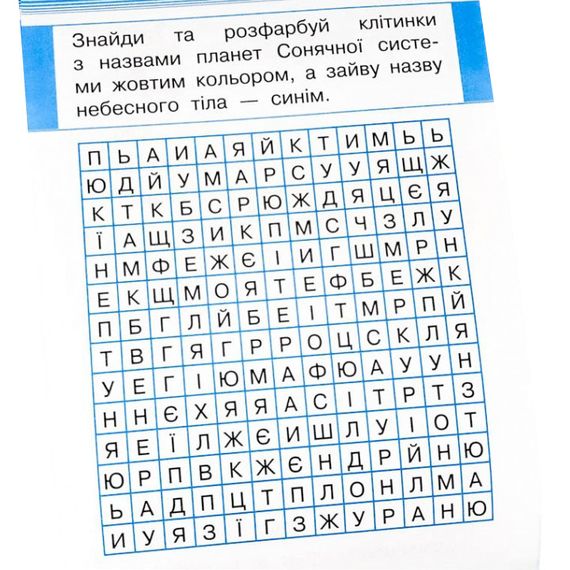 Знайди та розфарбуй клітинки з назвами планет Сонячної системи жовтим кольором, а зайву назву небесного тіла — синім.

| П | Ь | А | И | А | Я | Й | К | Т | И | М | Ь | Ь |
|---|---|---|---|---|---|---|---|---|---|---|---|---|
| Ю | Д | Й | У | М | А | Р | С | У | У | Я | Щ | Ж |
| К | Т | К | Б | С | Р | Ю | Ж | Д | Я | Ц | Є | Я |
| Ї | А | Щ | З | И | К | П | М | С | Ч | З | Л | У |
| Н | М | Ф | Е | Ж | Є | І | И | Г | Ш | М | Р | Н |
| Е | К | Щ | М | О | Я | Т | Е | Ф | Б | Е | Ж | К |
| П | Б | Г | Л | Й | Б | Е | І | Т | М | Р | П | Й |
| Т | В | Г | Я | Г | Р | Р | О | Ц | С | К | Л | Я |
| У | Е | Г | І | Ю | М | А | Ф | Ю | А | У | У | Н |
| Н | Н | Є | Х | Я | Я | А | С | І | Т | Р | Т | З |
| Я | Е | Ї | Л | Ж | Є | И | Ш | Л | У | І | О | Т |
| Ю | Р | П | В | К | Ж | Є | Н | Д | Р | Й | Н | Ю |
| Ь | А | Д | П | Ц | Т | П | Л | О | Н | Л | М | А |
| И | У | Я | З | Ї | Г | З | Ж | У | Р | А | Н | Ю |